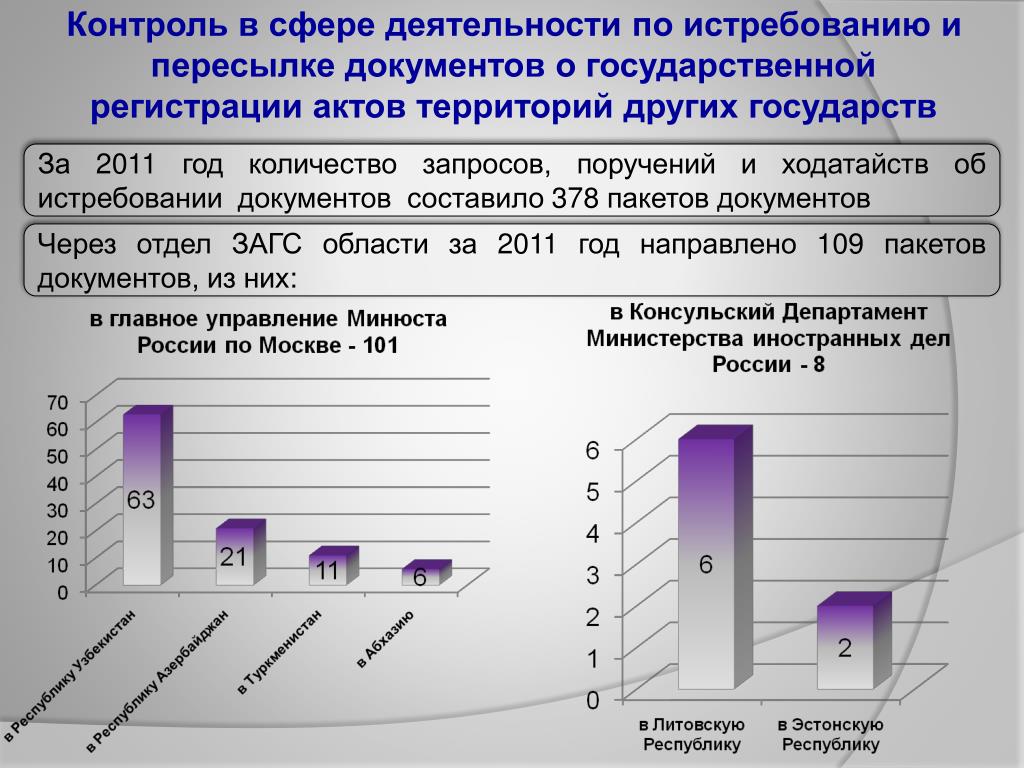 Контроль в сфере деятельности по истребованию и пересылке документов о государственной регистрации актов территорий других государств

За 2011 год количество запросов, поручений и ходатайств об истребовании документов составило 378 пакетов документов

Через отдел ЗАГС области за 2011 год направлено 109 пакетов документов, из них:

в главное управление Минюста России по Москве - 101

70
60
50
40
30
20
10
0

63
21
11
6

в Республику Узбекистан
в Республику Азербайджан
в Туркменистан
в Абхазию

в Консульский Департамент Министерства иностранных дел России - 8

6
5
4
3
2
1
0

6
2

в Литовскую Республику
в Эстонскую Республику